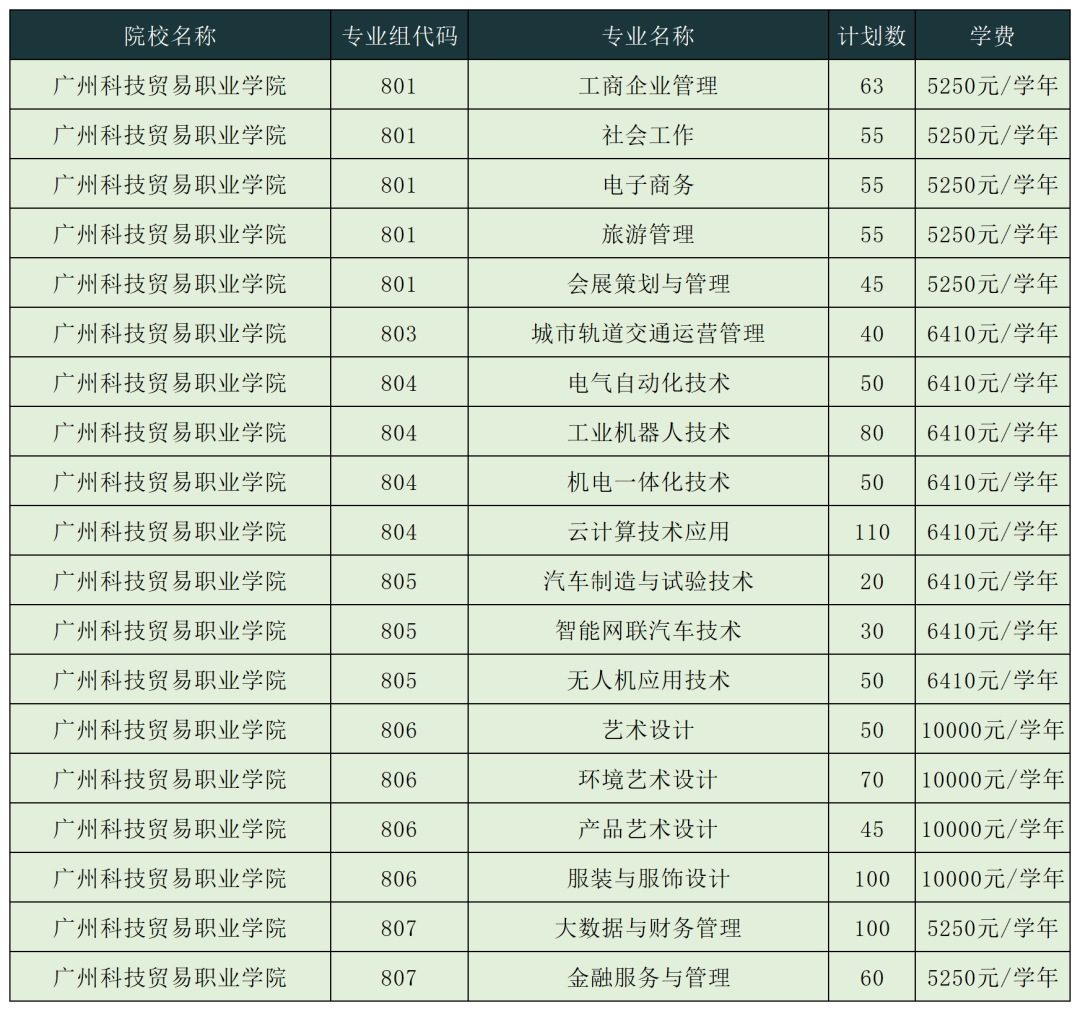 | 院校名称 | 专业组代码 | 专业名称 | 计划数 | 学费 |
|---|---|---|---|---|
| 广州科技贸易职业学院 | 801 | 工商企业管理 | 63 | 5250元/学年 |
| 广州科技贸易职业学院 | 801 | 社会工作 | 55 | 5250元/学年 |
| 广州科技贸易职业学院 | 801 | 电子商务 | 55 | 5250元/学年 |
| 广州科技贸易职业学院 | 801 | 旅游管理 | 55 | 5250元/学年 |
| 广州科技贸易职业学院 | 801 | 会展策划与管理 | 45 | 5250元/学年 |
| 广州科技贸易职业学院 | 803 | 城市轨道交通运营管理 | 40 | 6410元/学年 |
| 广州科技贸易职业学院 | 804 | 电气自动化技术 | 50 | 6410元/学年 |
| 广州科技贸易职业学院 | 804 | 工业机器人技术 | 80 | 6410元/学年 |
| 广州科技贸易职业学院 | 804 | 机电一体化技术 | 50 | 6410元/学年 |
| 广州科技贸易职业学院 | 804 | 云计算技术应用 | 110 | 6410元/学年 |
| 广州科技贸易职业学院 | 805 | 汽车制造与试验技术 | 20 | 6410元/学年 |
| 广州科技贸易职业学院 | 805 | 智能网联汽车技术 | 30 | 6410元/学年 |
| 广州科技贸易职业学院 | 805 | 无人机应用技术 | 50 | 6410元/学年 |
| 广州科技贸易职业学院 | 806 | 艺术设计 | 50 | 10000元/学年 |
| 广州科技贸易职业学院 | 806 | 环境艺术设计 | 70 | 10000元/学年 |
| 广州科技贸易职业学院 | 806 | 产品艺术设计 | 45 | 10000元/学年 |
| 广州科技贸易职业学院 | 806 | 服装与服饰设计 | 100 | 10000元/学年 |
| 广州科技贸易职业学院 | 807 | 大数据与财务管理 | 100 | 5250元/学年 |
| 广州科技贸易职业学院 | 807 | 金融服务与管理 | 60 | 5250元/学年 |